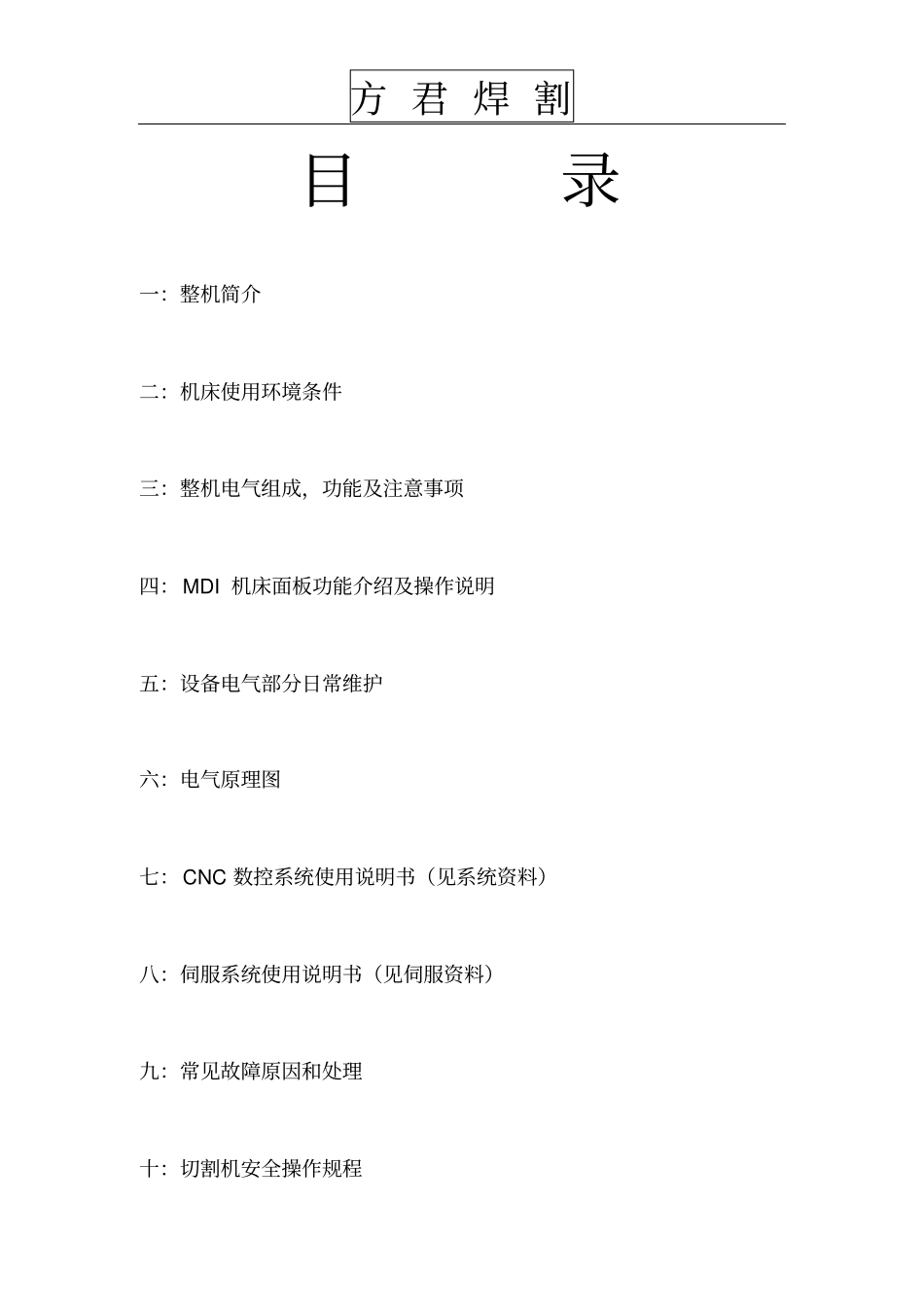 方 君 焊 割

目　　　录

一：整机简介

二：机床使用环境条件

三：整机电气组成，功能及注意事项

四：MDI 机床面板功能介绍及操作说明

五：设备电气部分日常维护

六：电气原理图

七：CNC 数控系统使用说明书（见系统资料）

八：伺服系统使用说明书（见伺服资料）

九：常见故障原因和处理

十：切割机安全操作规程